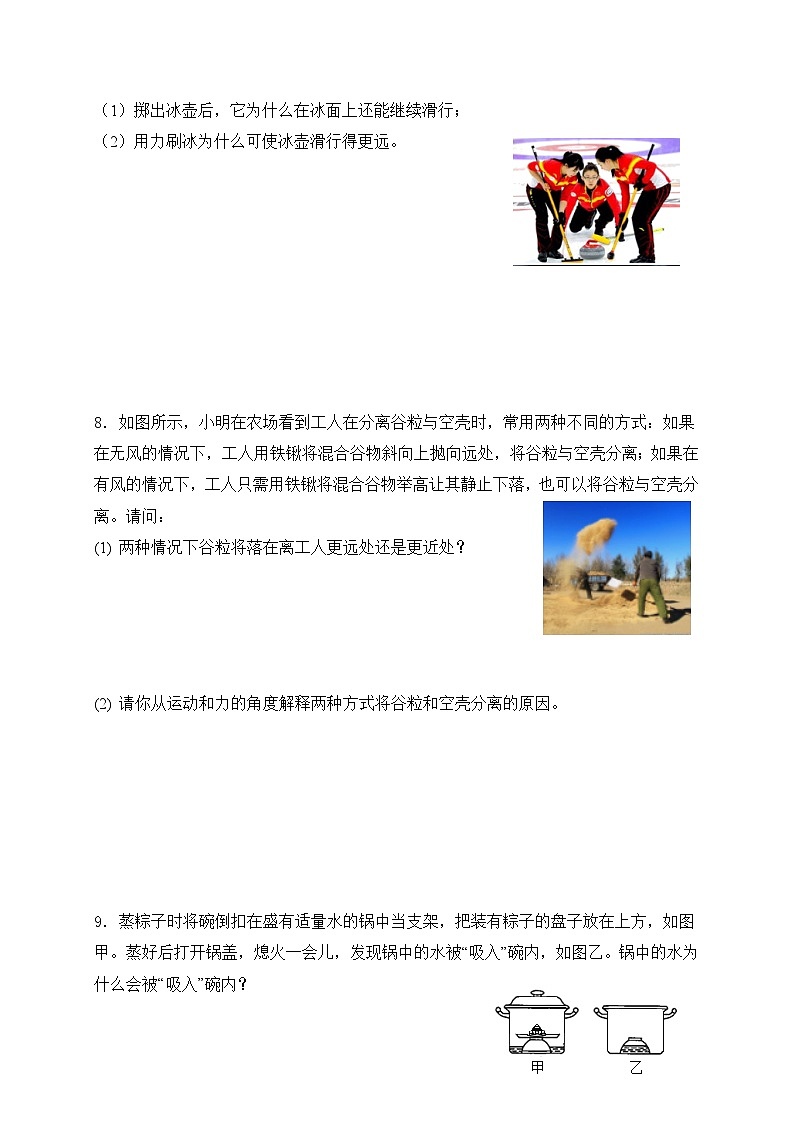 （1）掷出冰壶后，它为什么在冰面上还能继续滑行；
（2）用力刷冰为什么可使冰壶滑行得更远。

8．如图所示，小明在农场看到工人在分离谷粒与空壳时，常用两种不同的方式：如果在无风的情况下，工人用铁锹将混合谷物斜向上抛向远处，将谷粒与空壳分离；如果在有风的情况下，工人只需用铁锹将混合谷物举高让其静止下落，也可以将谷粒与空壳分离。请问：
(1) 两种情况下谷粒将落在离工人更远处还是更近处？

(2) 请你从运动和力的角度解释两种方式将谷粒和空壳分离的原因。

9．蒸粽子时将碗倒扣在盛有适量水的锅中当支架，把装有粽子的盘子放在上方，如图甲。蒸好后打开锅盖，熄火一会儿，发现锅中的水被“吸入”碗内，如图乙。锅中的水为什么会被“吸入”碗内？

甲　乙